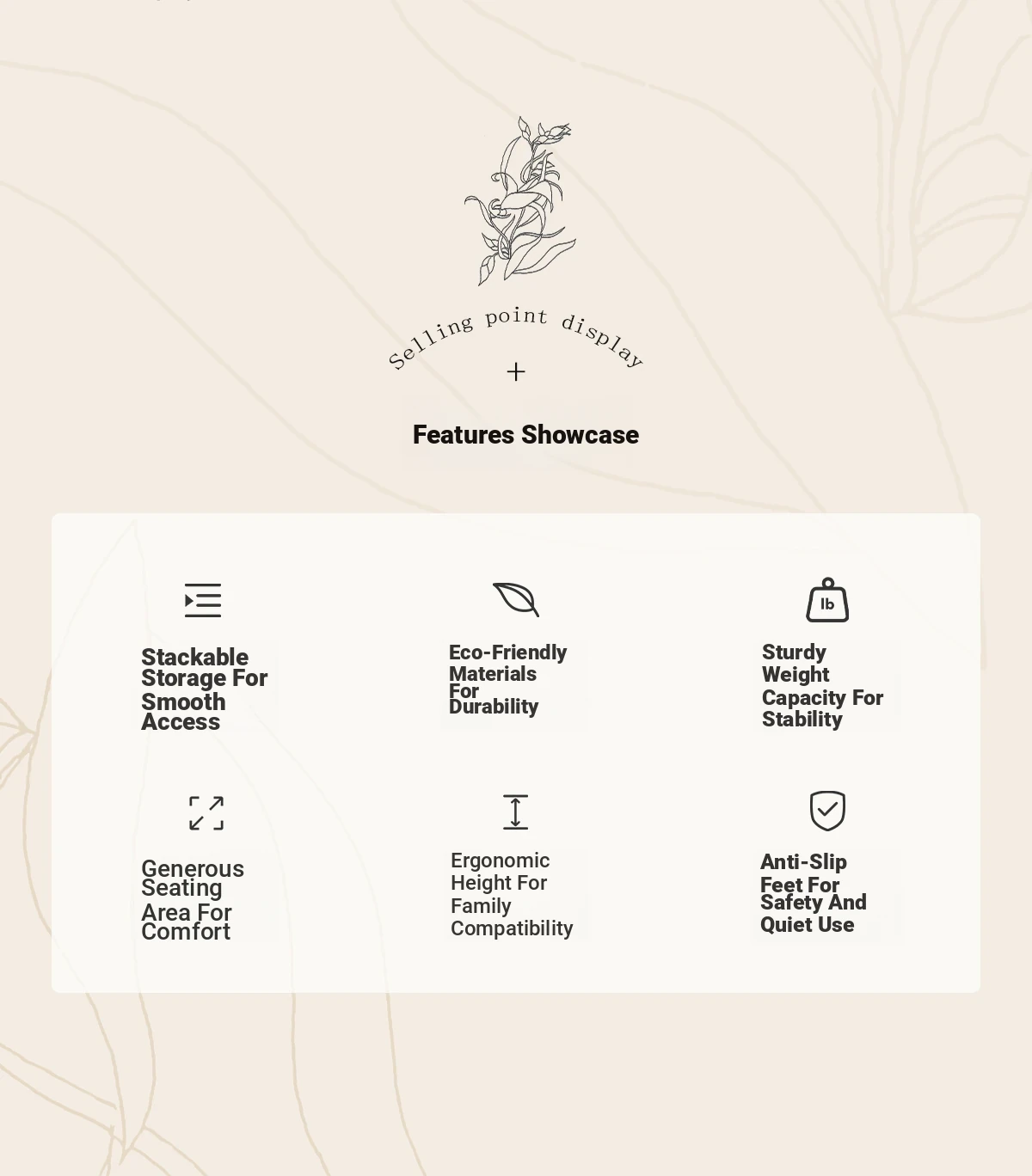 Selling point display

+

Features Showcase

Stackable Storage For Smooth Access

Eco-Friendly Materials For Durability

lb

Sturdy Weight Capacity For Stability

Generous Seating Area For Comfort

Ergonomic Height For Family Compatibility

Anti-Slip Feet For Safety And Quiet Use